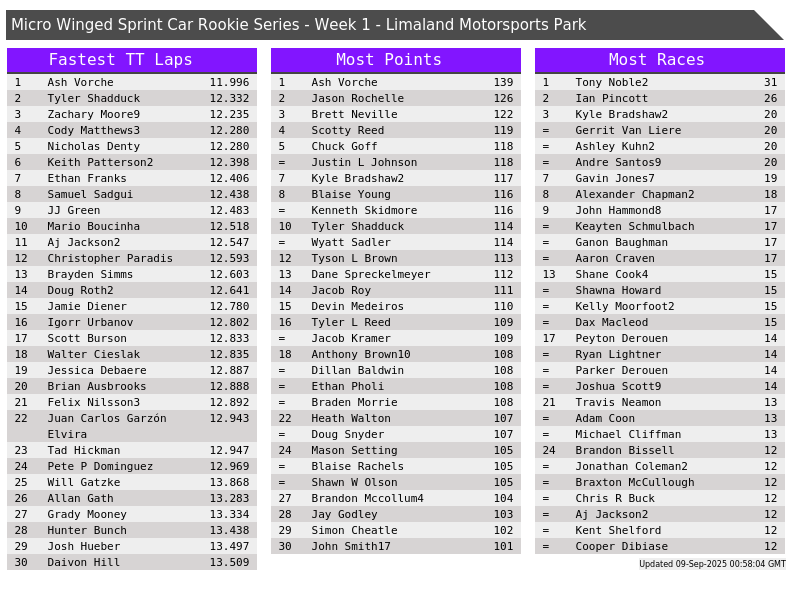 Micro Winged Sprint Car Rookie Series - Week 1 - Limaland Motorsports Park

Fastest TT Laps

| 1 | Ash Vorche | 11.996 |
|---|---|---|
| 2 | Tyler Shadduck | 12.332 |
| 3 | Zachary Moore9 | 12.235 |
| 4 | Cody Matthews3 | 12.280 |
| 5 | Nicholas Denty | 12.280 |
| 6 | Keith Patterson2 | 12.398 |
| 7 | Ethan Franks | 12.406 |
| 8 | Samuel Sadgui | 12.438 |
| 9 | JJ Green | 12.483 |
| 10 | Mario Boucinha | 12.518 |
| 11 | Aj Jackson2 | 12.547 |
| 12 | Christopher Paradis | 12.593 |
| 13 | Brayden Simms | 12.603 |
| 14 | Doug Roth2 | 12.641 |
| 15 | Jamie Diener | 12.780 |
| 16 | Igorr Urbanov | 12.802 |
| 17 | Scott Burson | 12.833 |
| 18 | Walter Cieslak | 12.835 |
| 19 | Jessica Debaere | 12.887 |
| 20 | Brian Ausbrooks | 12.888 |
| 21 | Felix Nilsson3 | 12.892 |
| 22 | Juan Carlos Garzón Elvira | 12.943 |
| 23 | Tad Hickman | 12.947 |
| 24 | Pete P Dominguez | 12.969 |
| 25 | Will Gatzke | 13.868 |
| 26 | Allan Gath | 13.283 |
| 27 | Grady Mooney | 13.334 |
| 28 | Hunter Bunch | 13.438 |
| 29 | Josh Hueber | 13.497 |
| 30 | Daivon Hill | 13.509 |

Most Points

| 1 | Ash Vorche | 139 |
|---|---|---|
| 2 | Jason Rochelle | 126 |
| 3 | Brett Neville | 122 |
| 4 | Scotty Reed | 119 |
| 5 | Chuck Goff | 118 |
| = | Justin L Johnson | 118 |
| 7 | Kyle Bradshaw2 | 117 |
| 8 | Blaise Young | 116 |
| = | Kenneth Skidmore | 116 |
| 10 | Tyler Shadduck | 114 |
| = | Wyatt Sadler | 114 |
| 12 | Tyson L Brown | 113 |
| 13 | Dane Spreckelmeyer | 112 |
| 14 | Jacob Roy | 111 |
| 15 | Devin Medeiros | 110 |
| 16 | Tyler L Reed | 109 |
| = | Jacob Kramer | 109 |
| 18 | Anthony Brown10 | 108 |
| = | Dillan Baldwin | 108 |
| = | Ethan Pholi | 108 |
| = | Braden Morrie | 108 |
| 22 | Heath Walton | 107 |
| = | Doug Snyder | 107 |
| 24 | Mason Setting | 105 |
| = | Blaise Rachels | 105 |
| = | Shawn W Olson | 105 |
| 27 | Brandon Mccollum4 | 104 |
| 28 | Jay Godley | 103 |
| 29 | Simon Cheatle | 102 |
| 30 | John Smith17 | 101 |

Most Races

| 1 | Tony Noble2 | 31 |
|---|---|---|
| 2 | Ian Pincott | 26 |
| 3 | Kyle Bradshaw2 | 20 |
| = | Gerrit Van Liere | 20 |
| = | Ashley Kuhn2 | 20 |
| = | Andre Santos9 | 20 |
| 7 | Gavin Jones7 | 19 |
| 8 | Alexander Chapman2 | 18 |
| 9 | John Hammond8 | 17 |
| = | Keayten Schmulbach | 17 |
| = | Ganon Baughman | 17 |
| = | Aaron Craven | 17 |
| 13 | Shane Cook4 | 15 |
| = | Shawna Howard | 15 |
| = | Kelly Moorfoot2 | 15 |
| = | Dax Macleod | 15 |
| 17 | Peyton Derouen | 14 |
| = | Ryan Lightner | 14 |
| = | Parker Derouen | 14 |
| = | Joshua Scott9 | 14 |
| 21 | Travis Neamon | 13 |
| = | Adam Coon | 13 |
| = | Michael Cliffman | 13 |
| 24 | Brandon Bissell | 12 |
| = | Jonathan Coleman2 | 12 |
| = | Braxton McCullough | 12 |
| = | Chris R Buck | 12 |
| = | Aj Jackson2 | 12 |
| = | Kent Shelford | 12 |
| = | Cooper Dibiase | 12 |

Updated 09-Sep-2025 00:58:04 GMT